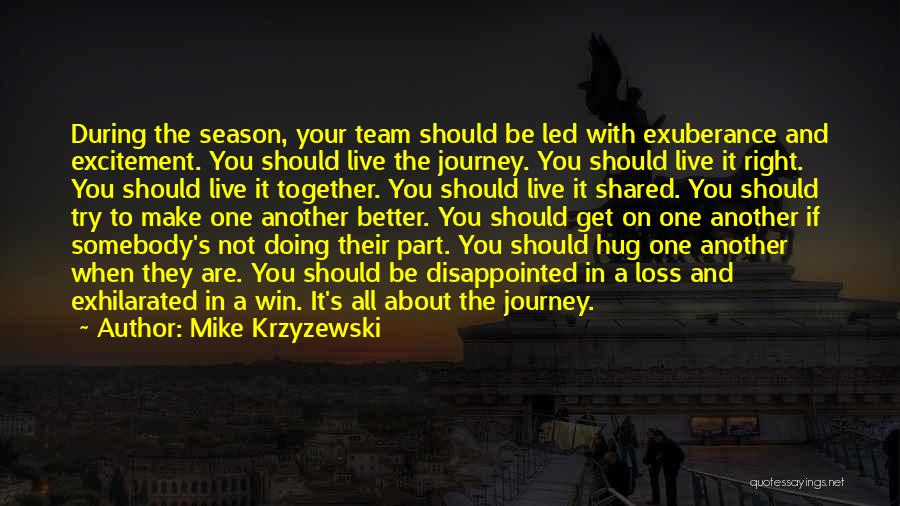 During the season, your team should be led with exuberance and excitement. You should live the journey. You should live it right. You should live it together. You should live it shared. You should try to make one another better. You should get on one another if somebody's not doing their part. You should hug one another when they are. You should be disappointed in a loss and exhilarated in a win. It's all about the journey.

~ Author: Mike Krzyzewski

quotessayings.net